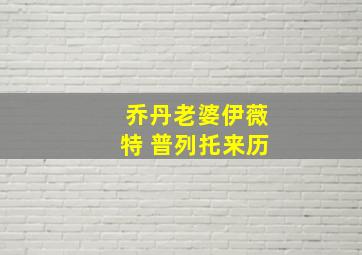 乔丹老婆伊薇特 普列托来历